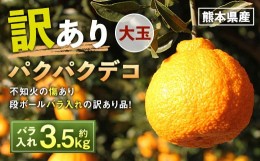 訳あり

大玉

熊本県産

パクパクデコ

不知火の傷あり
段ボールバラ入れの訳あり品!

バラ入れ 約3.5kg